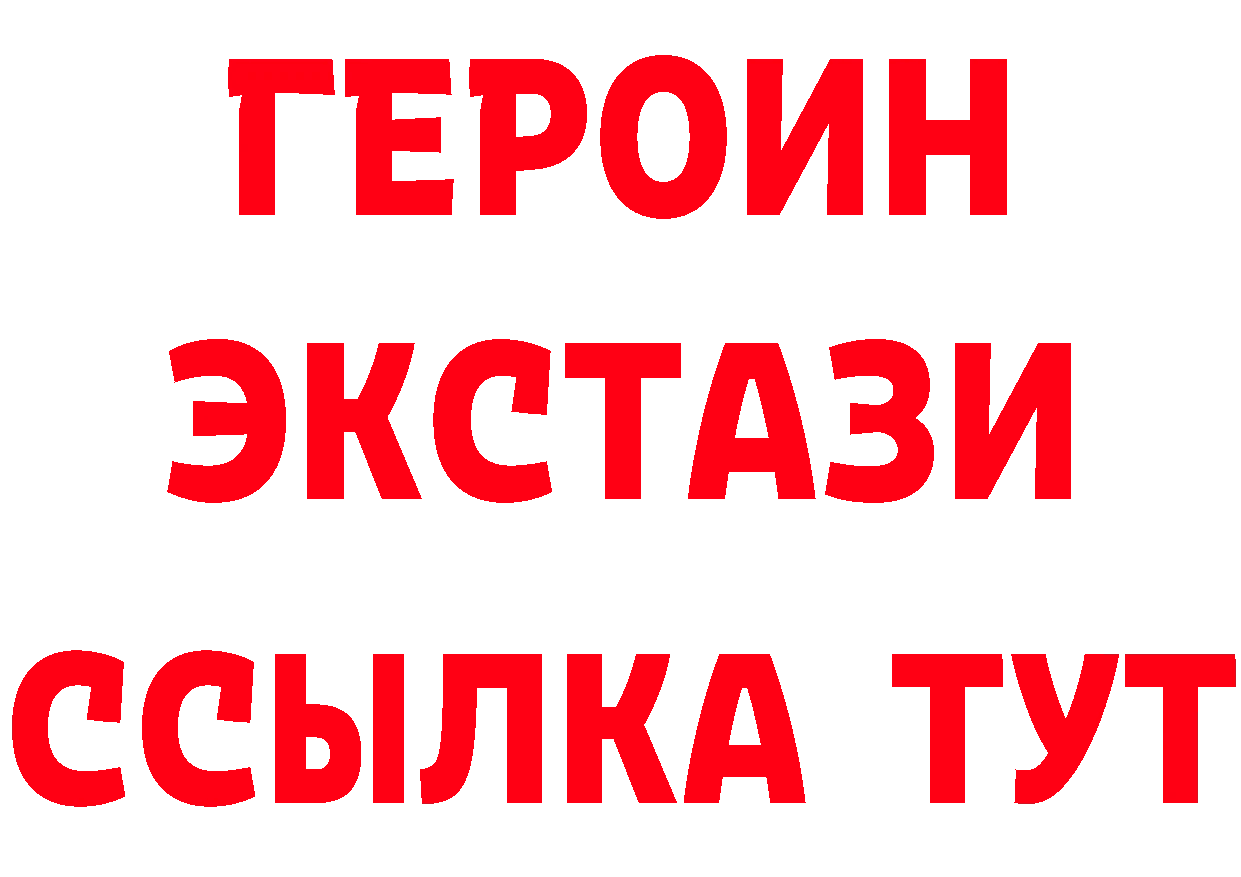 ГЕРОИН
ЭКСТАЗИ
ССЫЛКА ТУТ